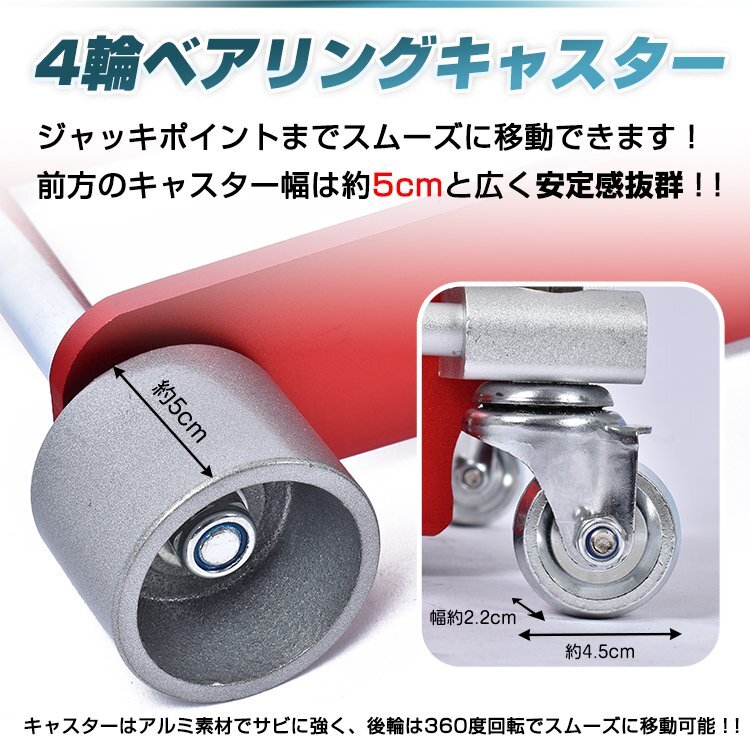 4輪ベアリングキャスター

ジャッキポイントまでスムーズに移動できます！
前方のキャスター幅は約5cmと広く安定感抜群！！

約5cm

幅約2.2cm

約4.5cm

キャスターはアルミ素材でサビに強く、後輪は360度回転でスムーズに移動可能！！